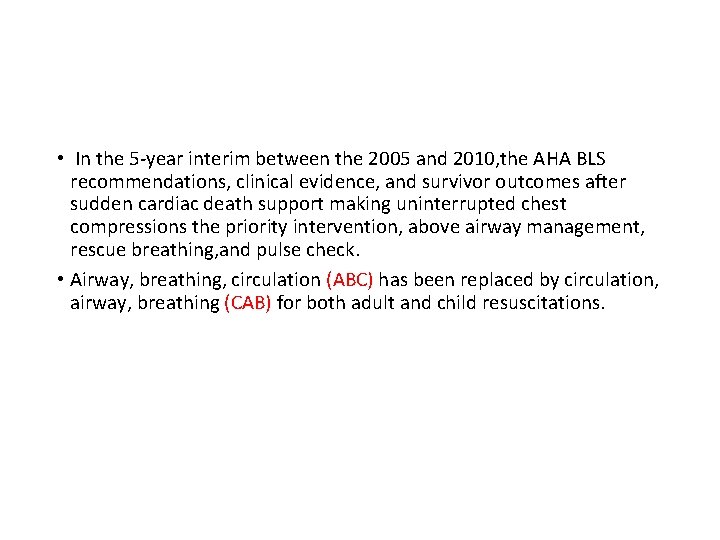 • In the 5-year interim between the 2005 and 2010,the AHA BLS recommendations, clinical evidence, and survivor outcomes after sudden cardiac death support making uninterrupted chest compressions the priority intervention, above airway management, rescue breathing,and pulse check.

• Airway, breathing, circulation (ABC) has been replaced by circulation, airway, breathing (CAB) for both adult and child resuscitations.